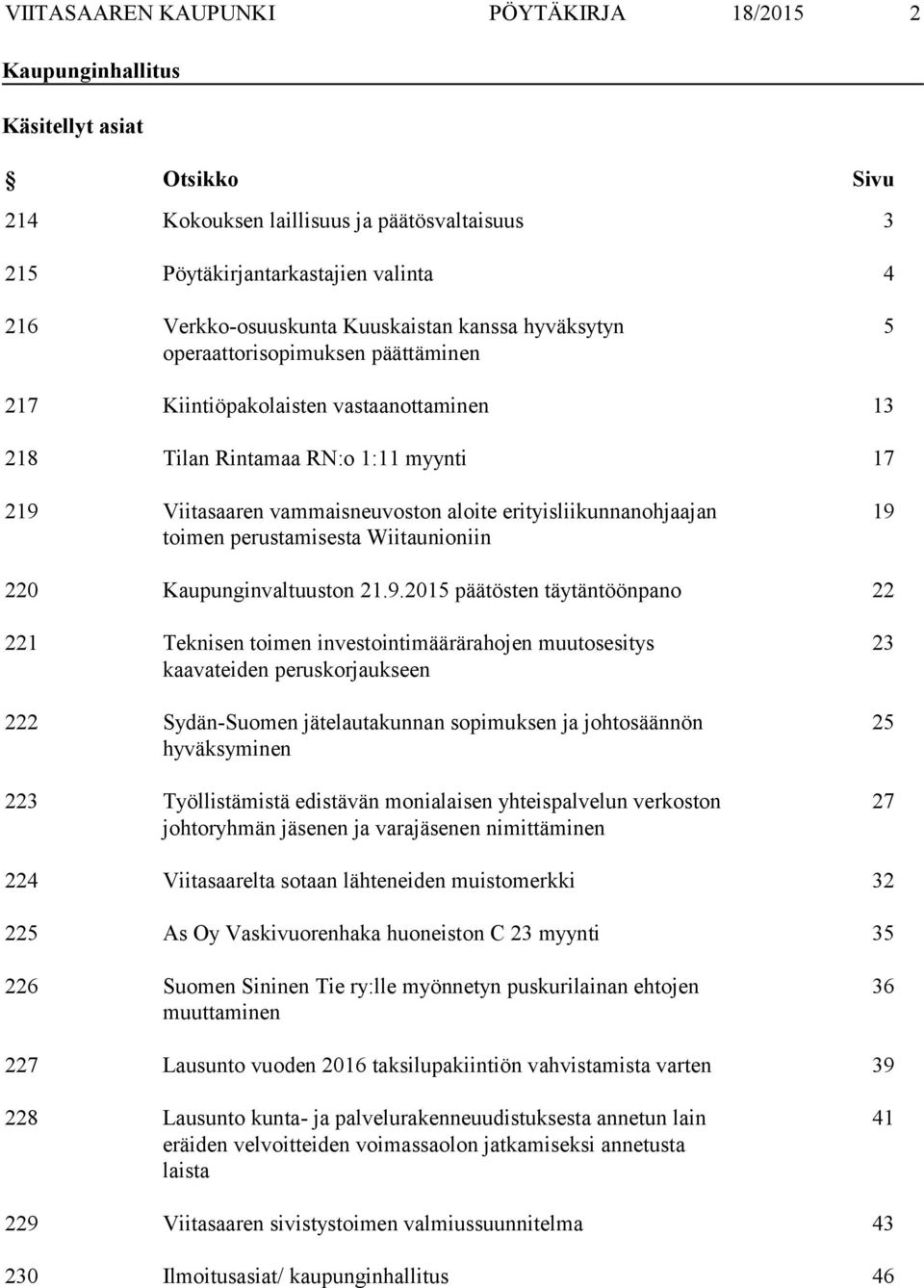 VIITASAAREN KAUPUNKI PÖYTÄKIRJA 18/2015 2

Kaupunginhallitus

Käsitellyt asiat

| § | Otsikko | Sivu |
|---|---|---|
| 214 | Kokouksen laillisuus ja päätösvaltaisuus | 3 |
| 215 | Pöytäkirjantarkastajien valinta | 4 |
| 216 | Verkko-osuuskunta Kuuskaistan kanssa hyväksytyn operaattorisopimuksen päättäminen | 5 |
| 217 | Kiintiöpakolaisten vastaanottaminen | 13 |
| 218 | Tilan Rintamaa RN:o 1:11 myynti | 17 |
| 219 | Viitasaaren vammaisneuvoston aloite erityisliikunnanohjaajan toimen perustamisesta Wiitaunioniin | 19 |
| 220 | Kaupunginvaltuuston 21.9.2015 päätösten täytäntöönpano | 22 |
| 221 | Teknisen toimen investointimäärärahojen muutosesitys kaavateiden peruskorjaukseen | 23 |
| 222 | Sydän-Suomen jätelautakunnan sopimuksen ja johtosäännön hyväksyminen | 25 |
| 223 | Työllistämistä edistävän monialaisen yhteispalvelun verkoston johtoryhmän jäsenen ja varajäsenen nimittäminen | 27 |
| 224 | Viitasaarelta sotaan lähteneiden muistomerkki | 32 |
| 225 | As Oy Vaskivuorenhaka huoneiston C 23 myynti | 35 |
| 226 | Suomen Sininen Tie ry:lle myönnetyn puskurilainan ehtojen muuttaminen | 36 |
| 227 | Lausunto vuoden 2016 taksilupakiintiön vahvistamista varten | 39 |
| 228 | Lausunto kunta- ja palvelurakenneuudistuksesta annetun lain eräiden velvoitteiden voimassaolon jatkamiseksi annetusta laista | 41 |
| 229 | Viitasaaren sivistystoimen valmiussuunnitelma | 43 |
| 230 | Ilmoitusasiat/ kaupunginhallitus | 46 |